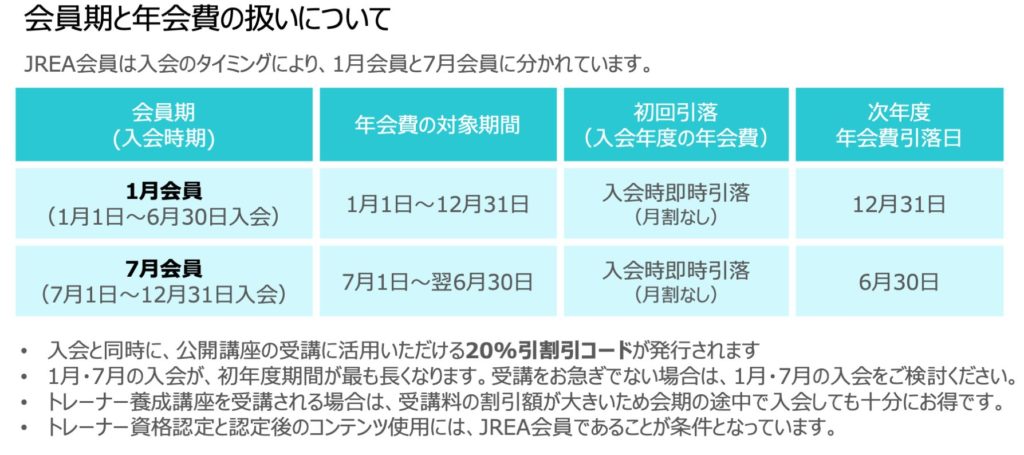 会員期と年会費の扱いについて

JREA会員は入会のタイミングにより、1月会員と7月会員に分かれています。

| 会員期（入会時期） | 年会費の対象期間 | 初回引落（入会年度の年会費） | 次年度年会費引落日 |
|---|---|---|---|
| 1月会員（1月1日～6月30日入会） | 1月1日～12月31日 | 入会時即時引落（月割なし） | 12月31日 |
| 7月会員（7月1日～12月31日入会） | 7月1日～翌6月30日 | 入会時即時引落（月割なし） | 6月30日 |

• 入会と同時に、公開講座の受講に活用いただける20%引割引コードが発行されます
• 1月・7月の入会が、初年度期間が最も長くなります。受講をお急ぎでない場合は、1月・7月の入会をご検討ください。
• トレーナー養成講座を受講される場合は、受講料の割引額が大きいため会期の途中で入会しても十分にお得です。
• トレーナー資格認定と認定後のコンテンツ使用には、JREA会員であることが条件となっています。